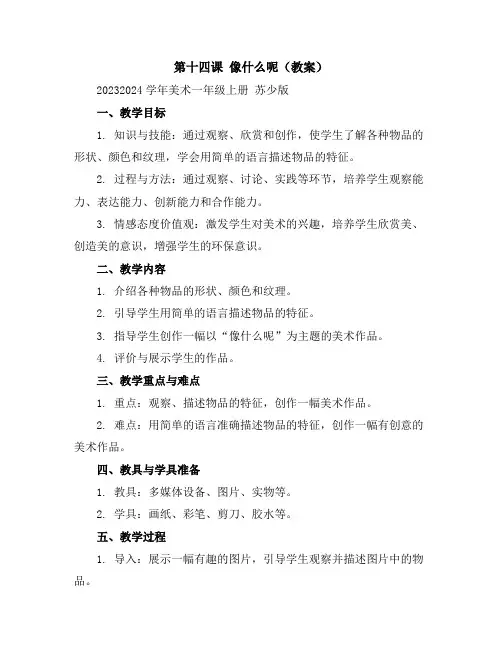 第十四课 像什么呢（教案）

20232024 学年美术一年级上册 苏少版

一、教学目标

1. 知识与技能：通过观察、欣赏和创作，使学生了解各种物品的形状、颜色和纹理，学会用简单的语言描述物品的特征。

2. 过程与方法：通过观察、讨论、实践等环节，培养学生观察能力、表达能力、创新能力和合作能力。

3. 情感态度价值观：激发学生对美术的兴趣，培养学生欣赏美、创造美的意识，增强学生的环保意识。

二、教学内容

1. 介绍各种物品的形状、颜色和纹理。

2. 引导学生用简单的语言描述物品的特征。

3. 指导学生创作一幅以“像什么呢”为主题的美术作品。

4. 评价与展示学生的作品。

三、教学重点与难点

1. 重点：观察、描述物品的特征，创作一幅美术作品。

2. 难点：用简单的语言准确描述物品的特征，创作一幅有创意的美术作品。

四、教具与学具准备

1. 教具：多媒体设备、图片、实物等。

2. 学具：画纸、彩笔、剪刀、胶水等。

五、教学过程

1. 导入：展示一幅有趣的图片，引导学生观察并描述图片中的物品。